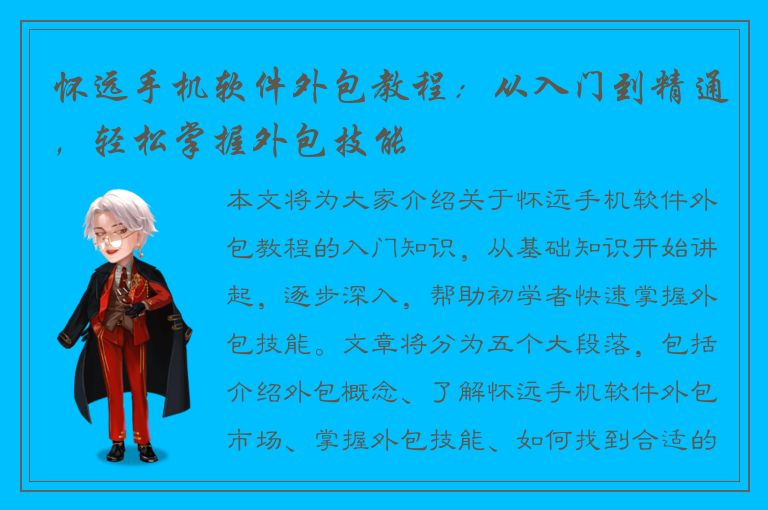 怀远手机软件外包教程：从入门到精通，轻松掌握外包技能

本文将为大家介绍关于怀远手机软件外包教程的入门知识，从基础知识开始讲起，逐步深入，帮助初学者快速掌握外包技能。文章将分为五个大段落，包括介绍外包概念、了解怀远手机软件外包市场、掌握外包技能、如何找到合适的